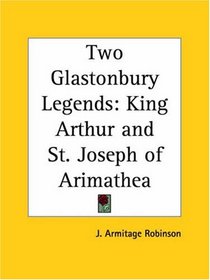 Two Glastonbury Legends: King Arthur and St. Joseph of Arimathea

J. Armitage Robinson